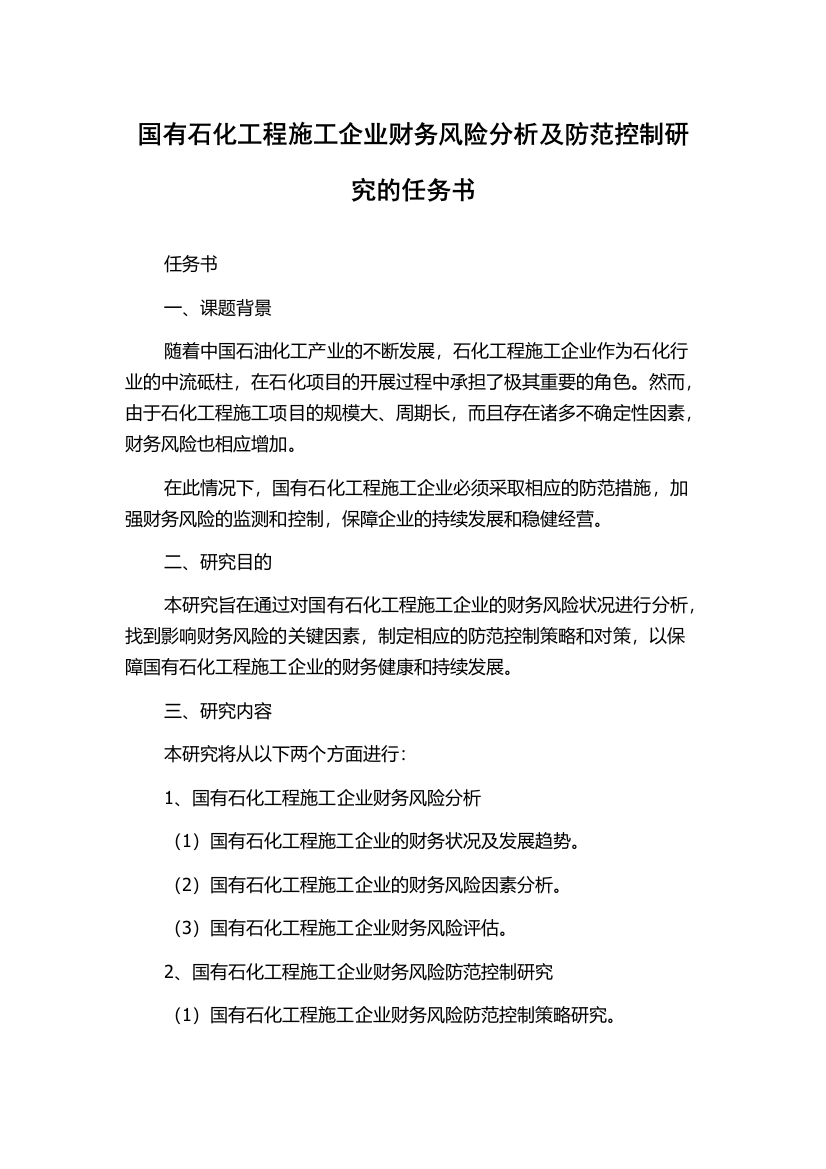 国有石化工程施工企业财务风险分析及防范控制研究的任务书

任务书

一、课题背景

随着中国石油化工产业的不断发展，石化工程施工企业作为石化行业的中流砥柱，在石化项目的开展过程中承担了极其重要的角色。然而，由于石化工程施工项目的规模大、周期长，而且存在诸多不确定性因素，财务风险也相应增加。

在此情况下，国有石化工程施工企业必须采取相应的防范措施，加强财务风险的监测和控制，保障企业的持续发展和稳健经营。

二、研究目的

本研究旨在通过对国有石化工程施工企业的财务风险状况进行分析，找到影响财务风险的关键因素，制定相应的防范控制策略和对策，以保障国有石化工程施工企业的财务健康和持续发展。

三、研究内容

本研究将从以下两个方面进行：

1、国有石化工程施工企业财务风险分析

（1）国有石化工程施工企业的财务状况及发展趋势。

（2）国有石化工程施工企业的财务风险因素分析。

（3）国有石化工程施工企业财务风险评估。

2、国有石化工程施工企业财务风险防范控制研究

（1）国有石化工程施工企业财务风险防范控制策略研究。